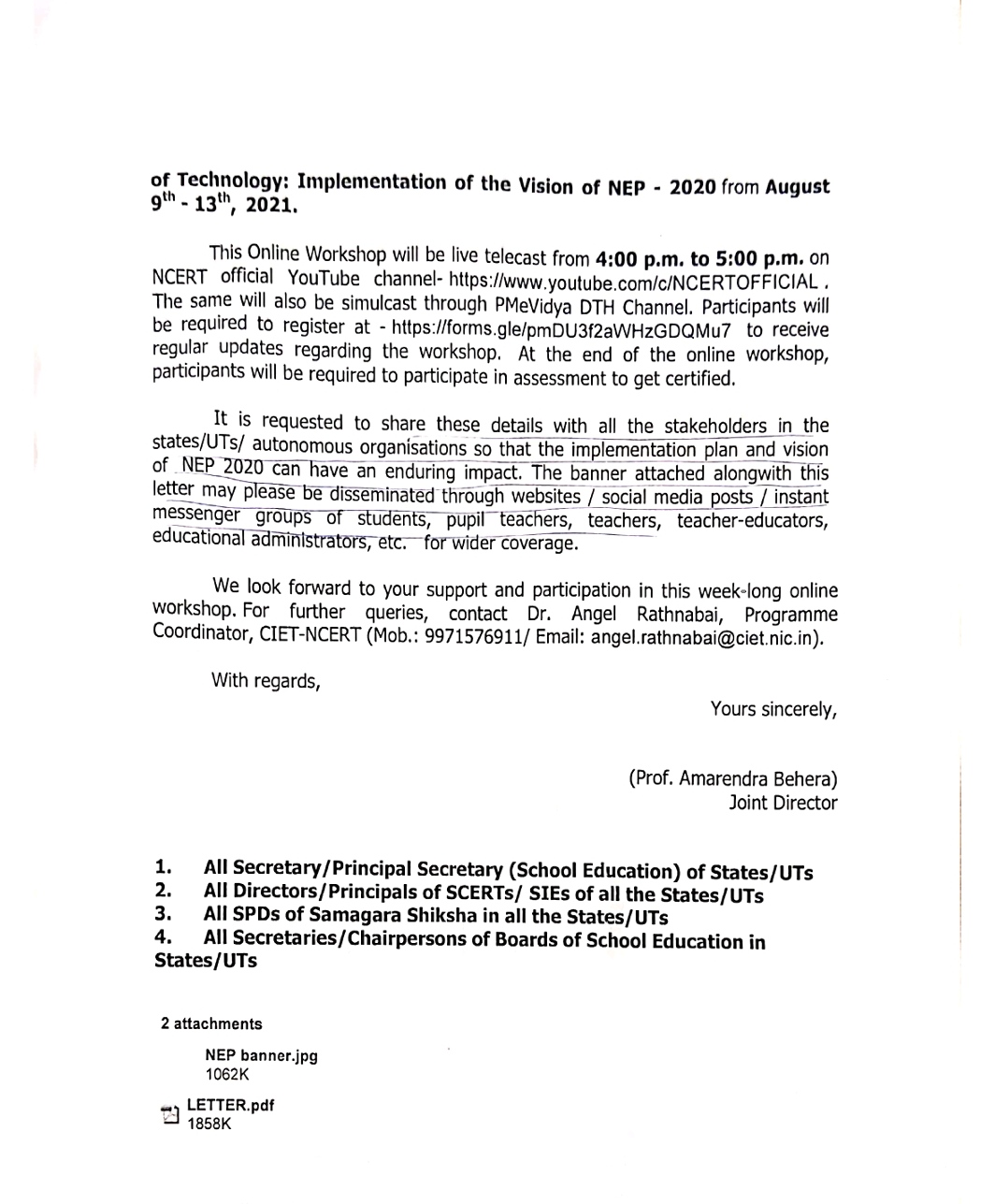 of Technology: Implementation of the Vision of NEP - 2020 from August $9^{th}$ - $13^{th}$, 2021.

This Online Workshop will be live telecast from 4:00 p.m. to 5:00 p.m. on NCERT official YouTube channel- https://www.youtube.com/c/NCERTOFFICIAL . The same will also be simulcast through PMeVidya DTH Channel. Participants will be required to register at - https://forms.gle/pmDU3f2aWHzGDQMu7 to receive regular updates regarding the workshop. At the end of the online workshop, participants will be required to participate in assessment to get certified.

It is requested to share these details with all the stakeholders in the states/UTs/ autonomous organisations so that the implementation plan and vision of NEP 2020 can have an enduring impact. The banner attached alongwith this letter may please be disseminated through websites / social media posts / instant messenger groups of students, pupil teachers, teachers, teacher-educators, educational administrators, etc. for wider coverage.

We look forward to your support and participation in this week-long online workshop. For further queries, contact Dr. Angel Rathnabai, Programme Coordinator, CIET-NCERT (Mob.: 9971576911/ Email: angel.rathnabai@ciet.nic.in).

With regards,

Yours sincerely,

(Prof. Amarendra Behera)
Joint Director

1. All Secretary/Principal Secretary (School Education) of States/UTs
2. All Directors/Principals of SCERTs/ SIEs of all the States/UTs
3. All SPDs of Samagara Shiksha in all the States/UTs
4. All Secretaries/Chairpersons of Boards of School Education in States/UTs

2 attachments

NEP banner.jpg
1062K

LETTER.pdf
1858K